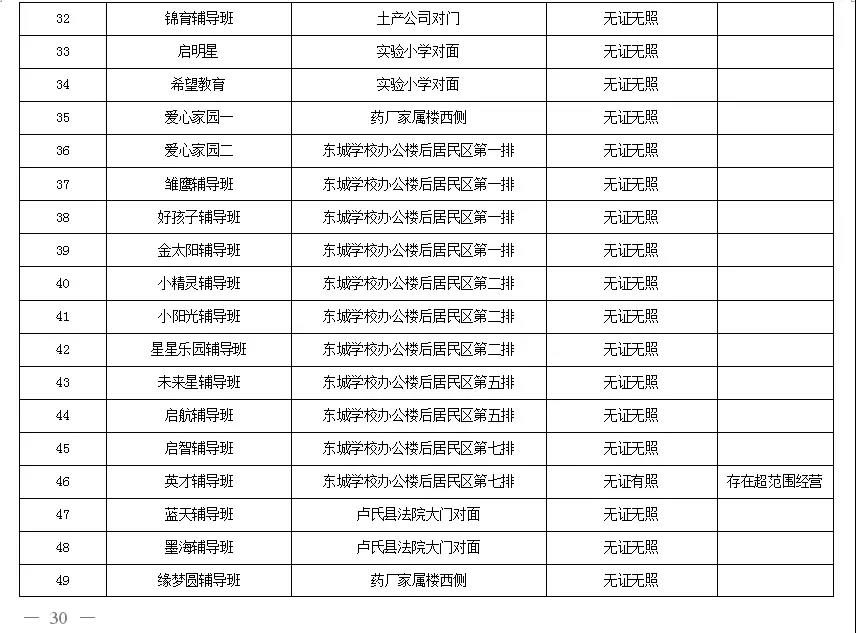 | 32 | 锦育辅导班 | 土产公司对门 | 无证无照 |  |
|---|---|---|---|---|
| 33 | 启明星 | 实验小学对面 | 无证无照 |  |
| 34 | 希望教育 | 实验小学对面 | 无证无照 |  |
| 35 | 爱心家园一 | 药厂家属楼西侧 | 无证无照 |  |
| 36 | 爱心家园二 | 东城学校办公楼后居民区第一排 | 无证无照 |  |
| 37 | 雏鹰辅导班 | 东城学校办公楼后居民区第一排 | 无证无照 |  |
| 38 | 好孩子辅导班 | 东城学校办公楼后居民区第一排 | 无证无照 |  |
| 39 | 金太阳辅导班 | 东城学校办公楼后居民区第一排 | 无证无照 |  |
| 40 | 小精灵辅导班 | 东城学校办公楼后居民区第二排 | 无证无照 |  |
| 41 | 小阳光辅导班 | 东城学校办公楼后居民区第二排 | 无证无照 |  |
| 42 | 星星乐园辅导班 | 东城学校办公楼后居民区第二排 | 无证无照 |  |
| 43 | 未来星辅导班 | 东城学校办公楼后居民区第五排 | 无证无照 |  |
| 44 | 启航辅导班 | 东城学校办公楼后居民区第五排 | 无证无照 |  |
| 45 | 启智辅导班 | 东城学校办公楼后居民区第七排 | 无证无照 |  |
| 46 | 英才辅导班 | 东城学校办公楼后居民区第七排 | 无证有照 | 存在超范围经营 |
| 47 | 蓝天辅导班 | 卢氏县法院大门对面 | 无证无照 |  |
| 48 | 墨海辅导班 | 卢氏县法院大门对面 | 无证无照 |  |
| 49 | 缘梦圆辅导班 | 药厂家属楼西侧 | 无证无照 |  |

— 30 —